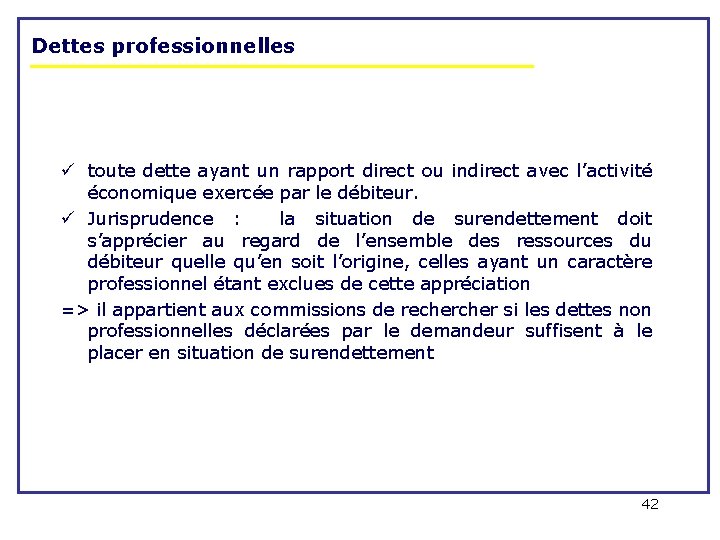 Dettes professionnelles

✓ toute dette ayant un rapport direct ou indirect avec l’activité économique exercée par le débiteur.

✓ Jurisprudence : la situation de surendettement doit s’apprécier au regard de l’ensemble des ressources du débiteur quelle qu’en soit l’origine, celles ayant un caractère professionnel étant exclues de cette appréciation

=> il appartient aux commissions de rechercher si les dettes non professionnelles déclarées par le demandeur suffisent à le placer en situation de surendettement

42